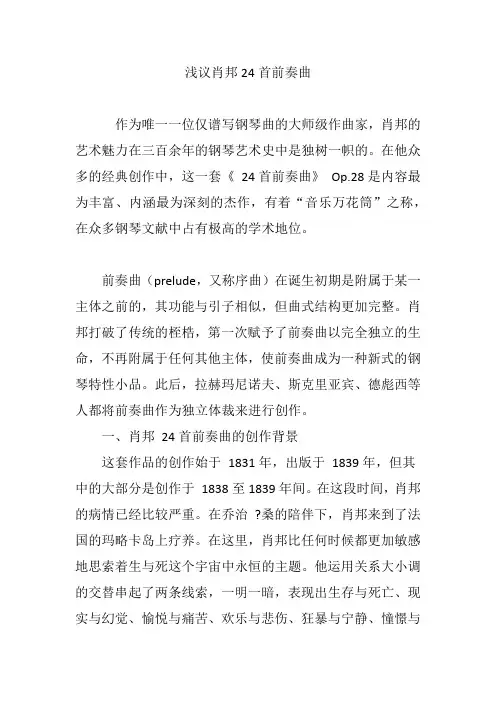 浅议肖邦 24 首前奏曲

作为唯一一位仅谱写钢琴曲的大师级作曲家，肖邦的艺术魅力在三百余年的钢琴艺术史中是独树一帜的。在他众多的经典创作中，这一套《 24 首前奏曲》 Op.28 是内容最为丰富、内涵最为深刻的杰作，有着“音乐万花筒”之称，在众多钢琴文献中占有极高的学术地位。

前奏曲（prelude，又称序曲）在诞生初期是附属于某一主体之前的，其功能与引子相似，但曲式结构更加完整。肖邦打破了传统的桎梏，第一次赋予了前奏曲以完全独立的生命，不再附属于任何其他主体，使前奏曲成为一种新式的钢琴特性小品。此后，拉赫玛尼诺夫、斯克里亚宾、德彪西等人都将前奏曲作为独立体裁来进行创作。

一、肖邦 24 首前奏曲的创作背景

这套作品的创作始于 1831 年，出版于 1839 年，但其中的大部分是创作于 1838 至 1839 年间。在这段时间，肖邦的病情已经比较严重。在乔治 ?桑的陪伴下，肖邦来到了法国的玛略卡岛上疗养。在这里，肖邦比任何时候都更加敏感地思索着生与死这个宇宙中永恒的主题。他运用关系大小调的交替串起了两条线索，一明一暗，表现出生存与死亡、现实与幻觉、愉悦与痛苦、欢乐与悲伤、狂暴与宁静、憧憬与